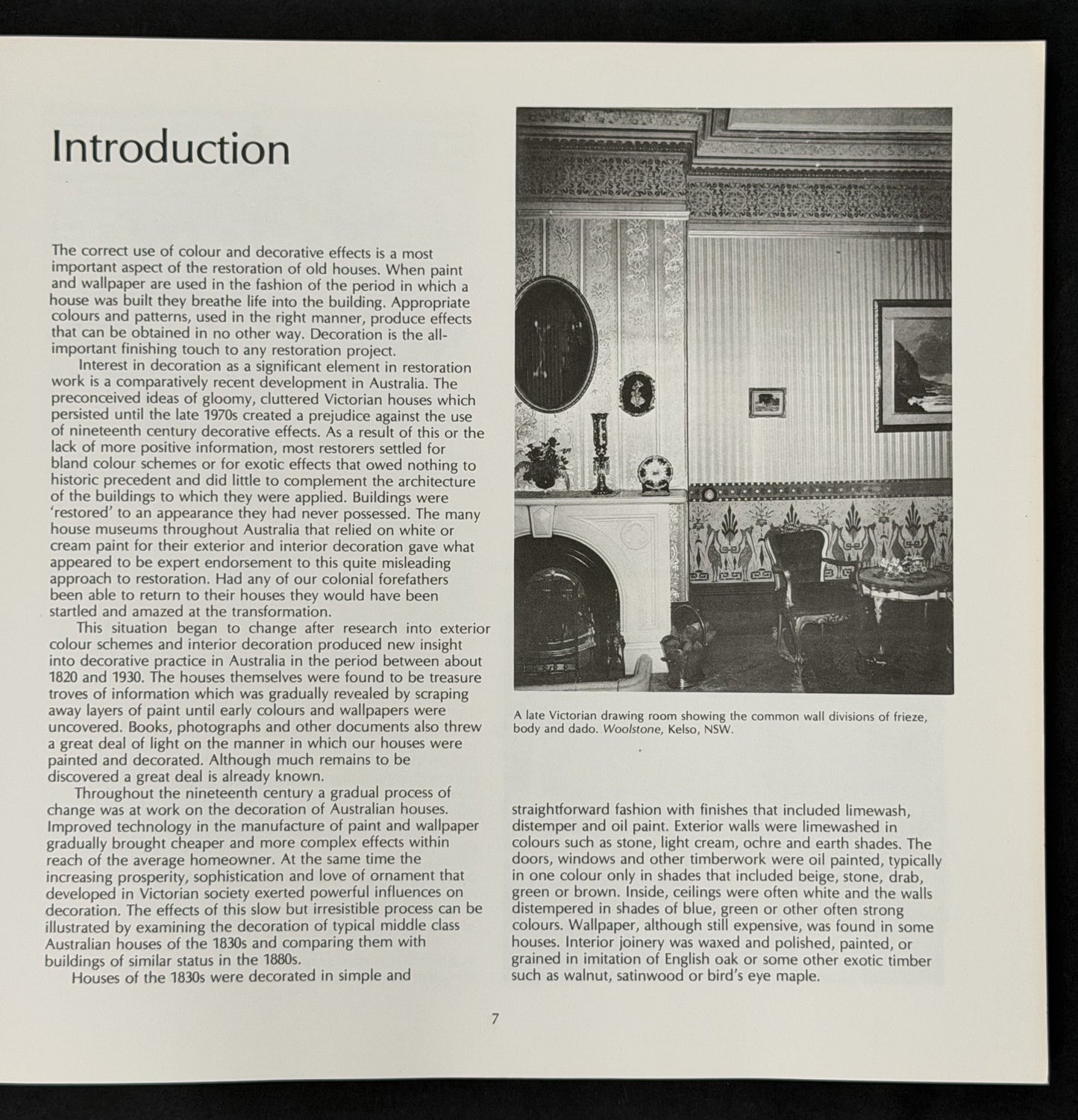 Introduction

The correct use of colour and decorative effects is a most important aspect of the restoration of old houses. When paint and wallpaper are used in the fashion of the period in which a house was built they breathe life into the building. Appropriate colours and patterns, used in the right manner, produce effects that can be obtained in no other way. Decoration is the all-important finishing touch to any restoration project.

Interest in decoration as a significant element in restoration work is a comparatively recent development in Australia. The preconceived ideas of gloomy, cluttered Victorian houses which persisted until the late 1970s created a prejudice against the use of nineteenth century decorative effects. As a result of this or the lack of more positive information, most restorers settled for bland colour schemes or for exotic effects that owed nothing to historic precedent and did little to complement the architecture of the buildings to which they were applied. Buildings were 'restored' to an appearance they had never possessed. The many house museums throughout Australia that relied on white or cream paint for their exterior and interior decoration gave what appeared to be expert endorsement to this quite misleading approach to restoration. Had any of our colonial forefathers been able to return to their houses they would have been startled and amazed at the transformation.

This situation began to change after research into exterior colour schemes and interior decoration produced new insight into decorative practice in Australia in the period between about 1820 and 1930. The houses themselves were found to be treasure troves of information which was gradually revealed by scraping away layers of paint until early colours and wallpapers were uncovered. Books, photographs and other documents also threw a great deal of light on the manner in which our houses were painted and decorated. Although much remains to be discovered a great deal is already known.

Throughout the nineteenth century a gradual process of change was at work on the decoration of Australian houses. Improved technology in the manufacture of paint and wallpaper gradually brought cheaper and more complex effects within reach of the average homeowner. At the same time the increasing prosperity, sophistication and love of ornament that developed in Victorian society exerted powerful influences on decoration. The effects of this slow but irresistible process can be illustrated by examining the decoration of typical middle class Australian houses of the 1830s and comparing them with buildings of similar status in the 1880s.

Houses of the 1830s were decorated in simple and

A late Victorian drawing room showing the common wall divisions of frieze, body and dado. Woolstone, Kelso, NSW.

straightforward fashion with finishes that included limewash, distemper and oil paint. Exterior walls were limewashed in colours such as stone, light cream, ochre and earth shades. The doors, windows and other timberwork were oil painted, typically in one colour only in shades that included beige, stone, drab, green or brown. Inside, ceilings were often white and the walls distempered in shades of blue, green or other often strong colours. Wallpaper, although still expensive, was found in some houses. Interior joinery was waxed and polished, painted, or grained in imitation of English oak or some other exotic timber such as walnut, satinwood or bird's eye maple.

7